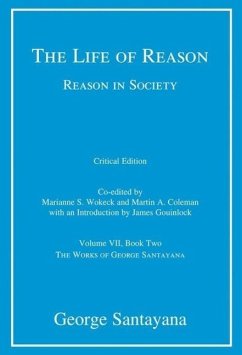 THE LIFE OF REASON

REASON IN SOCIETY

Critical Edition

Co-edited by
Marianne S. Wokeck and Martin A. Coleman
with an Introduction by James Gouinlock

Volume VII, Book Two
THE WORKS OF GEORGE SANTAYANA

George Santayana